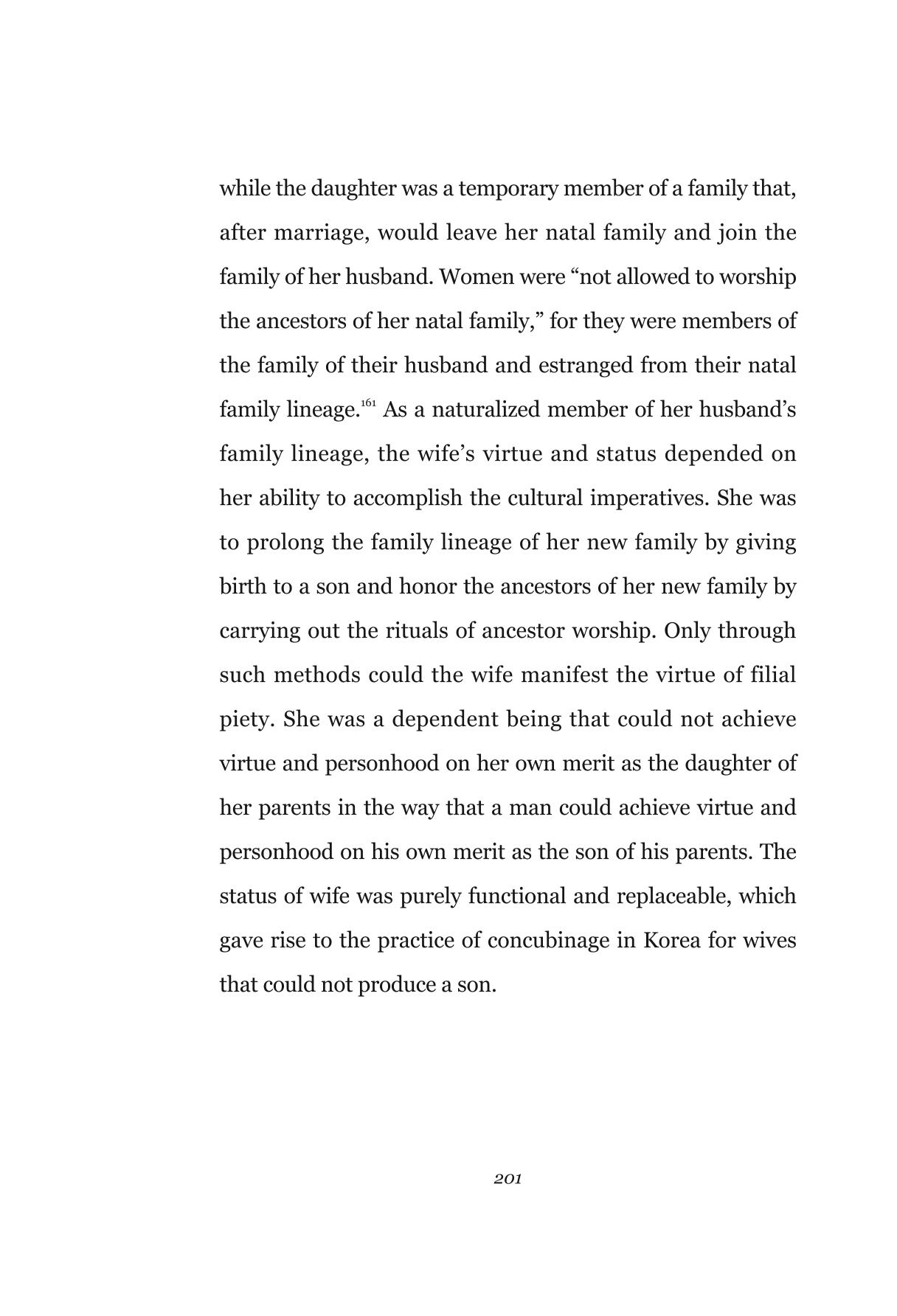 while the daughter was a temporary member of a family that, after marriage, would leave her natal family and join the family of her husband. Women were "not allowed to worship the ancestors of her natal family," for they were members of the family of their husband and estranged from their natal family lineage.$^{161}$ As a naturalized member of her husband's family lineage, the wife's virtue and status depended on her ability to accomplish the cultural imperatives. She was to prolong the family lineage of her new family by giving birth to a son and honor the ancestors of her new family by carrying out the rituals of ancestor worship. Only through such methods could the wife manifest the virtue of filial piety. She was a dependent being that could not achieve virtue and personhood on her own merit as the daughter of her parents in the way that a man could achieve virtue and personhood on his own merit as the son of his parents. The status of wife was purely functional and replaceable, which gave rise to the practice of concubinage in Korea for wives that could not produce a son.

201